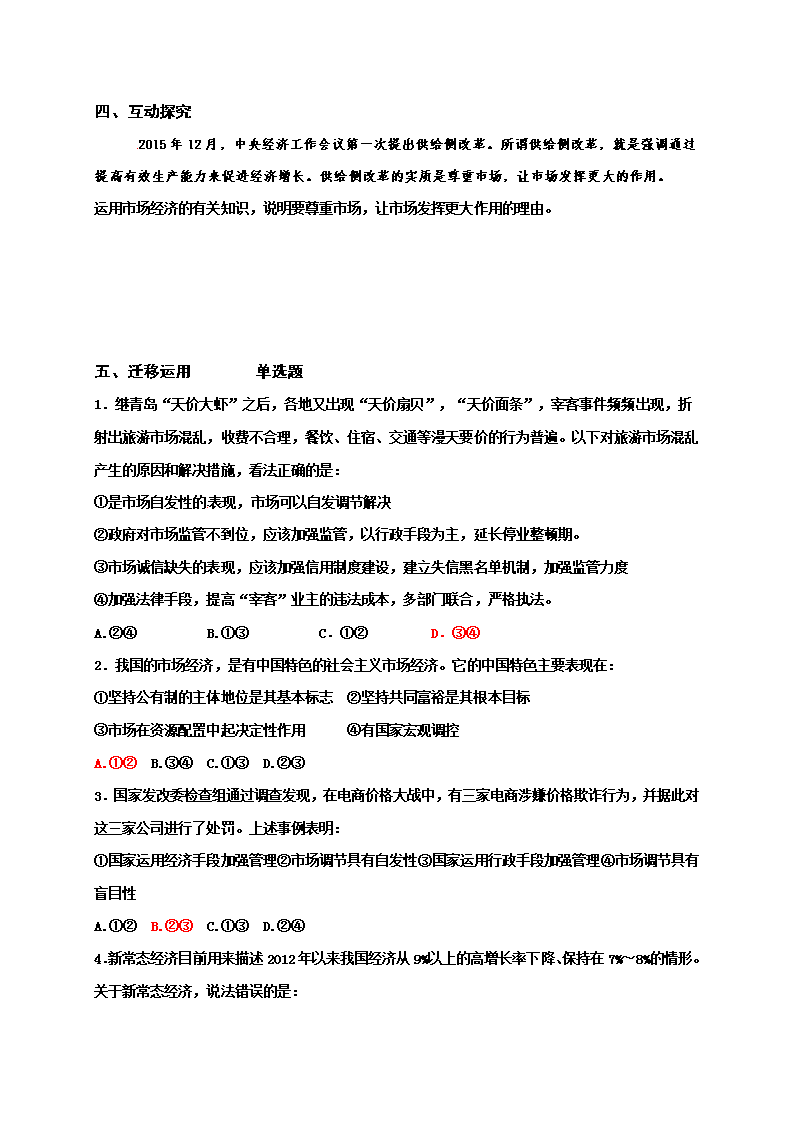 四、互动探究

2015 年 12 月，中央经济工作会议第一次提出供给侧改革。所谓供给侧改革，就是强调通过提高有效生产能力来促进经济增长。供给侧改革的实质是尊重市场，让市场发挥更大的作用。
运用市场经济的有关知识，说明要尊重市场，让市场发挥更大作用的理由。

五、迁移运用　　单选题

1．继青岛“天价大虾”之后，各地又出现“天价扇贝”，“天价面条”，宰客事件频频出现，折射出旅游市场混乱，收费不合理，餐饮、住宿、交通等漫天要价的行为普遍。以下对旅游市场混乱产生的原因和解决措施，看法正确的是：
①是市场自发性的表现，市场可以自发调节解决
②政府对市场监管不到位，应该加强监管，以行政手段为主，延长停业整顿期。
③市场诚信缺失的表现，应该加强信用制度建设，建立失信黑名单机制，加强监管力度
④加强法律手段，提高“宰客”业主的违法成本，多部门联合，严格执法。
A.②④　B.①③　C．①②　D．③④

2．我国的市场经济，是有中国特色的社会主义市场经济。它的中国特色主要表现在：
①坚持公有制的主体地位是其基本标志　②坚持共同富裕是其根本目标
③市场在资源配置中起决定性作用　④有国家宏观调控
A.①②　B.③④　C.①③　D.②③

3．国家发改委检查组通过调查发现，在电商价格大战中，有三家电商涉嫌价格欺诈行为，并据此对这三家公司进行了处罚。上述事例表明：
①国家运用经济手段加强管理②市场调节具有自发性③国家运用行政手段加强管理④市场调节具有盲目性
A.①②　B.②③　C.①③　D.②④

4.新常态经济目前用来描述 2012 年以来我国经济从 9%以上的高增长率下降、保持在 7%~8%的情形。关于新常态经济，说法错误的是：